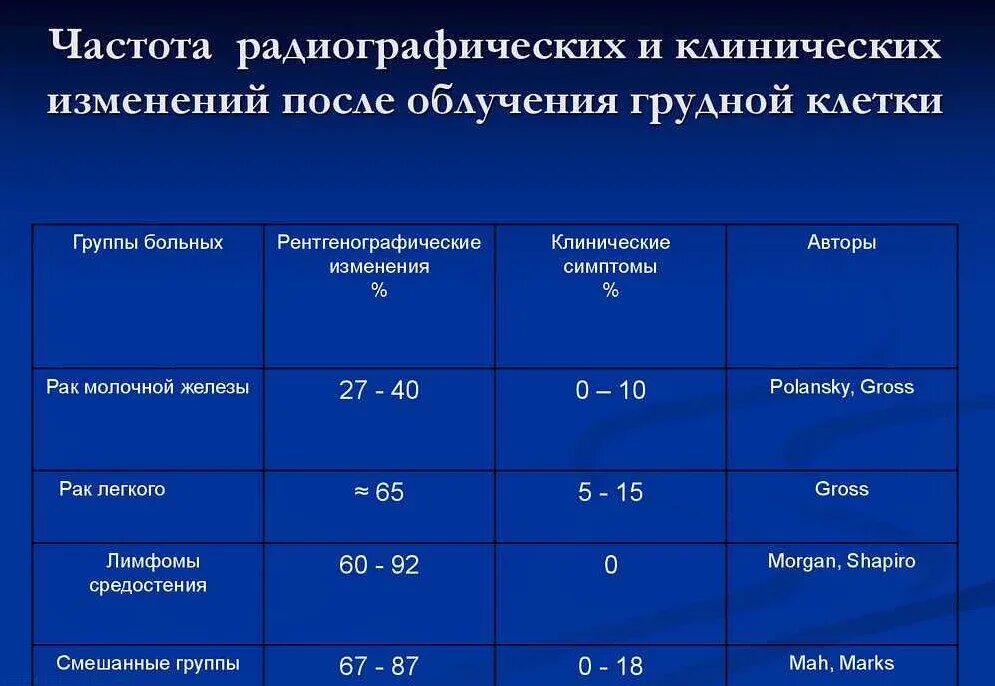 Частота радиографических и клинических изменений после облучения грудной клетки

| Группы больных | Рентгенографические изменения % | Клинические симптомы % | Авторы |
|---|---|---|---|
| Рак молочной железы | 27 - 40 | 0 – 10 | Polansky, Gross |
| Рак легкого | ≈ 65 | 5 - 15 | Gross |
| Лимфомы средостения | 60 - 92 | 0 | Morgan, Shapiro |
| Смешанные группы | 67 - 87 | 0 - 18 | Mah, Marks |